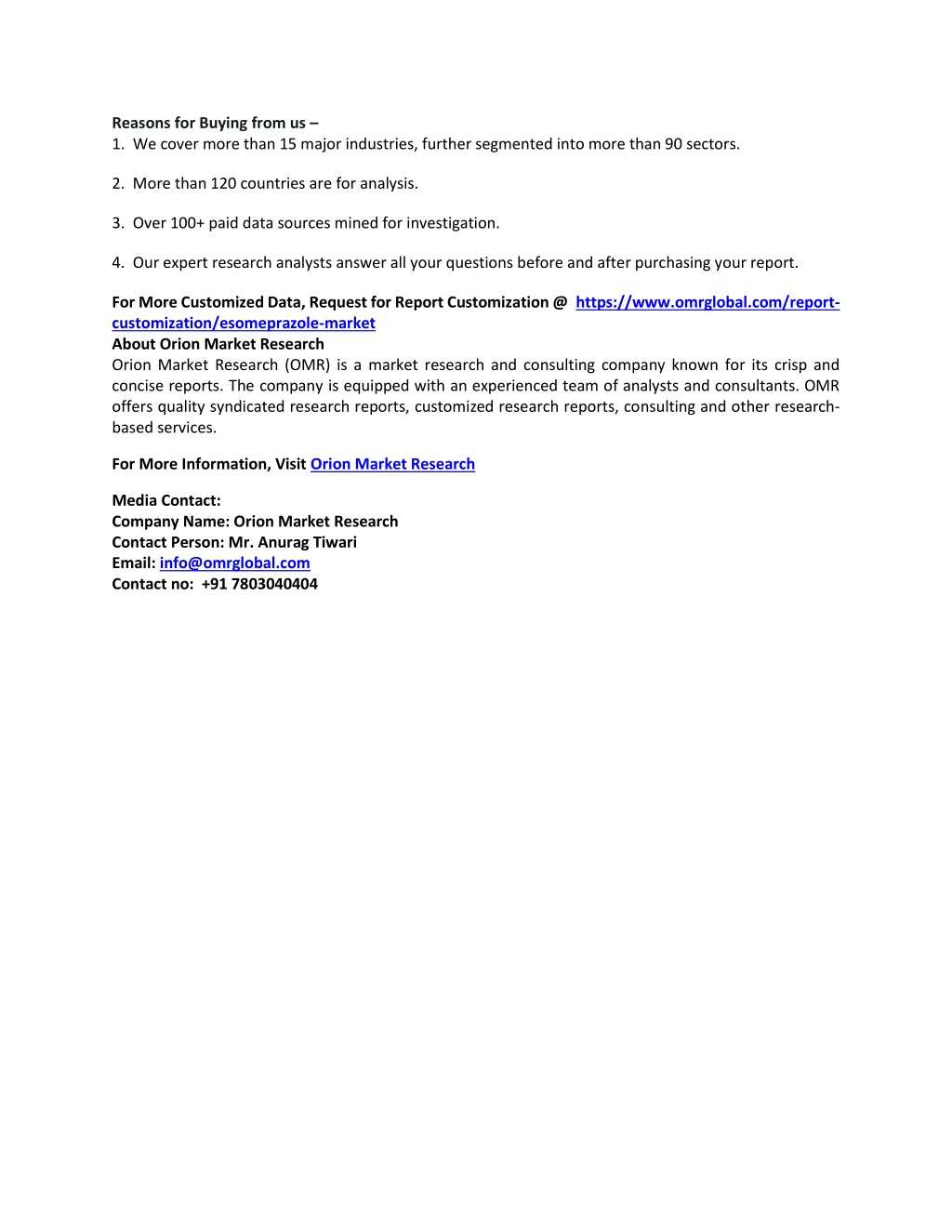 Reasons for Buying from us –
1. We cover more than 15 major industries, further segmented into more than 90 sectors.

2. More than 120 countries are for analysis.

3. Over 100+ paid data sources mined for investigation.

4. Our expert research analysts answer all your questions before and after purchasing your report.

For More Customized Data, Request for Report Customization @ https://www.omrglobal.com/report-customization/esomeprazole-market
About Orion Market Research
Orion Market Research (OMR) is a market research and consulting company known for its crisp and concise reports. The company is equipped with an experienced team of analysts and consultants. OMR offers quality syndicated research reports, customized research reports, consulting and other research-based services.

For More Information, Visit Orion Market Research

Media Contact:
Company Name: Orion Market Research
Contact Person: Mr. Anurag Tiwari
Email: info@omrglobal.com
Contact no: +91 7803040404